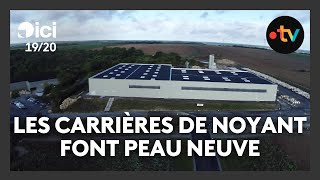 ici
19/20

.tv

LES CARRIÈRES DE NOYANT FONT PEAU NEUVE